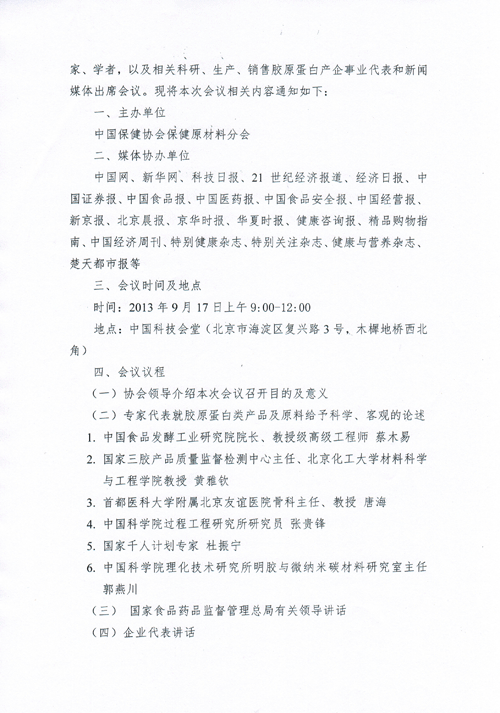 家、学者，以及相关科研、生产、销售胶原蛋白产企事业代表和新闻媒体出席会议。现将本次会议相关内容通知如下：

一、主办单位

中国保健协会保健原材料分会

二、媒体协办单位

中国网、新华网、科技日报、21世纪经济报道、经济日报、中国证券报、中国食品报、中国医药报、中国食品安全报、中国经营报、新京报、北京晨报、京华时报、华夏时报、健康咨询报、精品购物指南、中国经济周刊、特别健康杂志、特别关注杂志、健康与营养杂志、楚天都市报等

三、会议时间及地点

时间：2013年9月17日上午9:00-12:00

地点：中国科技会堂（北京市海淀区复兴路3号，木樨地桥西北角）

四、会议议程

（一）协会领导介绍本次会议召开目的及意义

（二）专家代表就胶原蛋白类产品及原料给予科学、客观的论述

1. 中国食品发酵工业研究院院长、教授级高级工程师 蔡木易

2. 国家三胶产品质量监督检测中心主任、北京化工大学材料科学与工程学院教授 黄雅钦

3. 首都医科大学附属北京友谊医院骨科主任、教授 唐海

4. 中国科学院过程工程研究所研究员 张贵锋

5. 国家千人计划专家 杜振宁

6. 中国科学院理化技术研究所明胶与微纳米碳材料研究室主任 郭燕川

（三） 国家食品药品监督管理总局有关领导讲话

（四）企业代表讲话